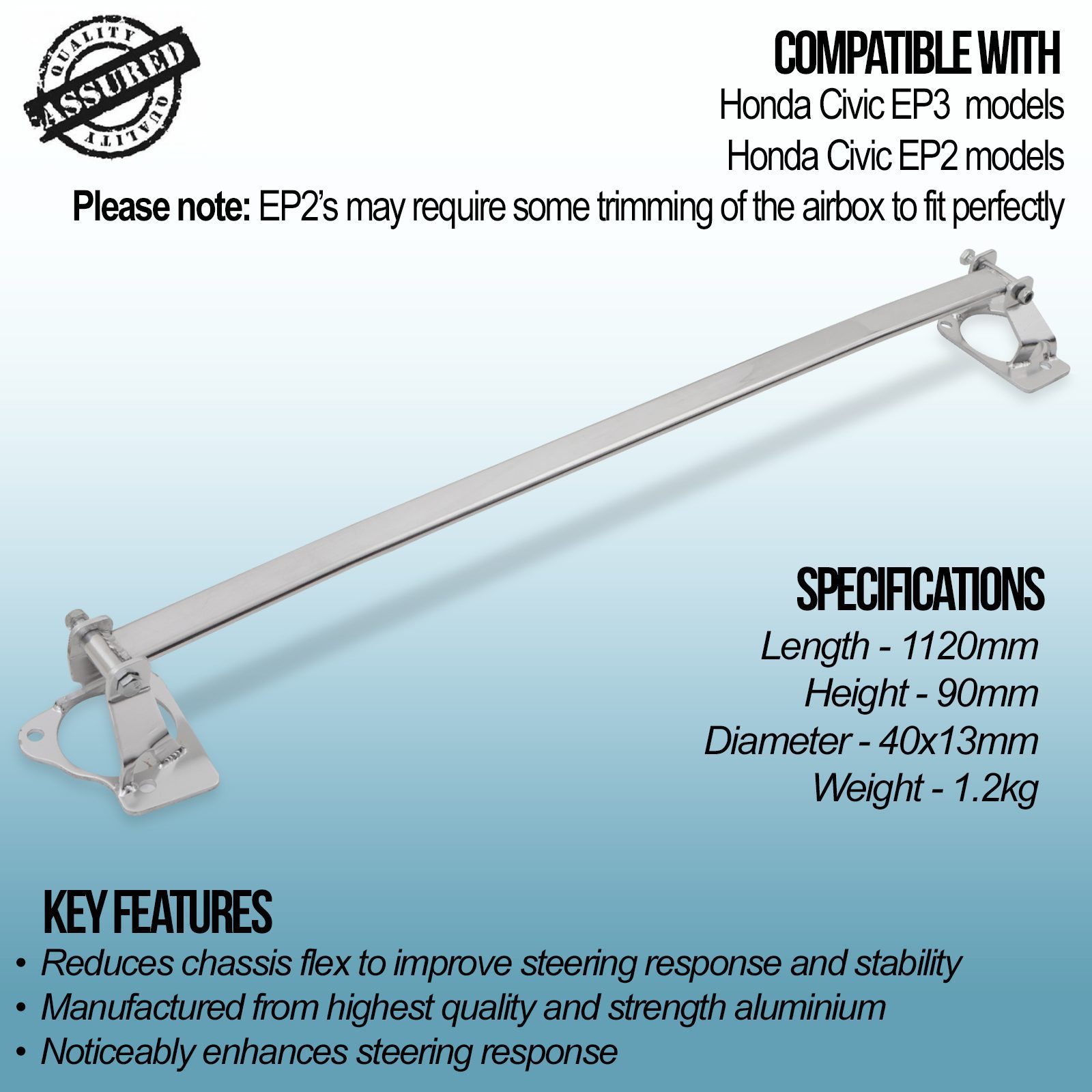 QUALITY
ASSURED
QUALITY

COMPATIBLE WITH
Honda Civic EP3 models
Honda Civic EP2 models
Please note: EP2's may require some trimming of the airbox to fit perfectly

SPECIFICATIONS
Length - 1120mm
Height - 90mm
Diameter - 40x13mm
Weight - 1.2kg

KEY FEATURES
• Reduces chassis flex to improve steering response and stability
• Manufactured from highest quality and strength aluminium
• Noticeably enhances steering response